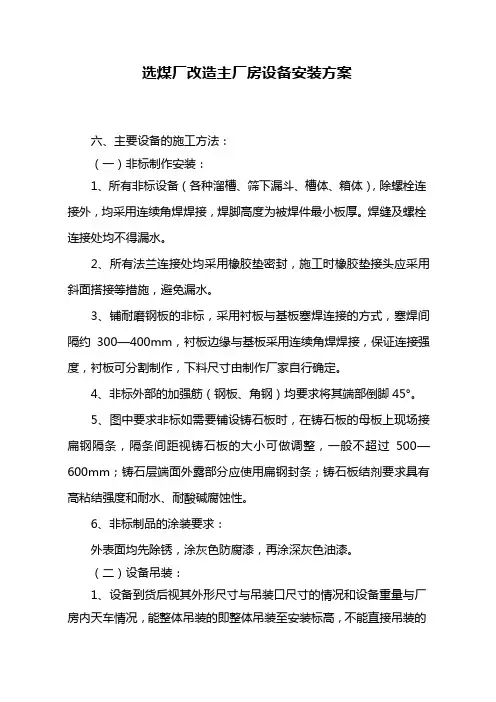 选煤厂改造主厂房设备安装方案

六、主要设备的施工方法：

（一）非标制作安装：

1、所有非标设备（各种溜槽、筛下漏斗、槽体、箱体），除螺栓连接外，均采用连续角焊焊接，焊脚高度为被焊件最小板厚。焊缝及螺栓连接处均不得漏水。

2、所有法兰连接处均采用橡胶垫密封，施工时橡胶垫接头应采用斜面搭接等措施，避免漏水。

3、铺耐磨钢板的非标，采用衬板与基板塞焊连接的方式，塞焊间隔约 300—400mm，衬板边缘与基板采用连续角焊焊接，保证连接强度，衬板可分割制作，下料尺寸由制作厂家自行确定。

4、非标外部的加强筋（钢板、角钢）均要求将其端部倒脚 45°。

5、图中要求非标如需要铺设铸石板时，在铸石板的母板上现场接扁钢隔条，隔条间距视铸石板的大小可做调整，一般不超过 500—600mm；铸石层端面外露部分应使用扁钢封条；铸石板结剂要求具有高粘结强度和耐水、耐酸碱腐蚀性。

6、非标制品的涂装要求：

外表面均先除锈，涂灰色防腐漆，再涂深灰色油漆。

（二）设备吊装：

1、设备到货后视其外形尺寸与吊装口尺寸的情况和设备重量与厂房内天车情况，能整体吊装的即整体吊装至安装标高，不能直接吊装的